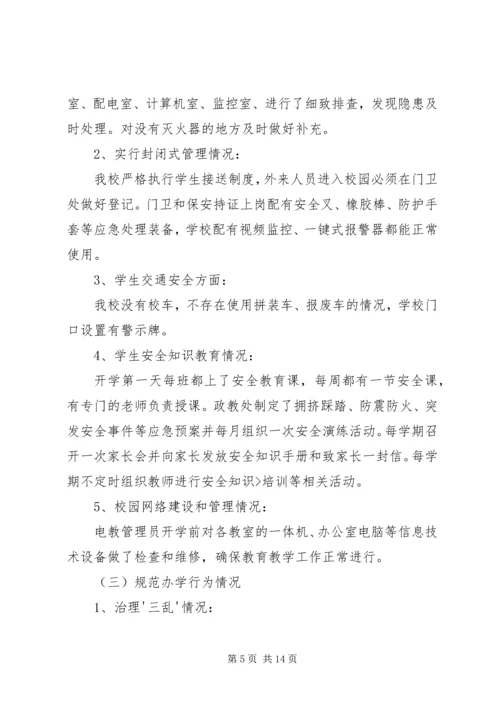 室、配电室、计算机室、监控室、进行了细致排查，发现隐患及时处理。对没有灭火器的地方及时做好补充。

2、实行封闭式管理情况：

我校严格执行学生接送制度，外来人员进入校园必须在门卫处做好登记。门卫和保安持证上岗配有安全叉、橡胶棒、防护手套等应急处理装备，学校配有视频监控、一键式报警器都能正常使用。

3、学生交通安全方面：

我校没有校车，不存在使用拼装车、报废车的情况，学校门口设置有警示牌。

4、学生安全知识教育情况：

开学第一天每班都上了安全教育课，每周都有一节安全课，有专门的老师负责授课。政教处制定了拥挤踩踏、防震防火、突发安全事件等应急预案并每月组织一次安全演练活动。每学期召开一次家长会并向家长发放安全知识手册和致家长一封信。每学期不定时组织教师进行安全知识>培训等相关活动。

5、校园网络建设和管理情况：

电教管理员开学前对各教室的一体机、办公室电脑等信息技术设备做了检查和维修，确保教育教学工作正常进行。

（三）规范办学行为情况

1、治理'三乱'情况：

第 5 页 共 14 页